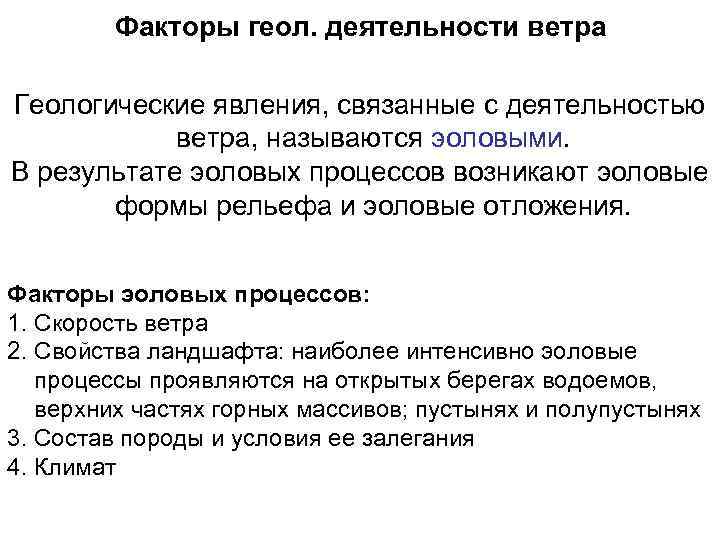 Факторы геол. деятельности ветра

Геологические явления, связанные с деятельностью ветра, называются эоловыми.
В результате эоловых процессов возникают эоловые формы рельефа и эоловые отложения.

Факторы эоловых процессов:
1. Скорость ветра
2. Свойства ландшафта: наиболее интенсивно эоловые процессы проявляются на открытых берегах водоемов, верхних частях горных массивов; пустынях и полупустынях
3. Состав породы и условия ее залегания
4. Климат